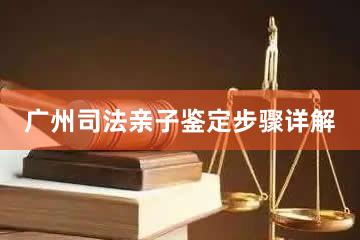 广州司法亲子鉴定步骤详解